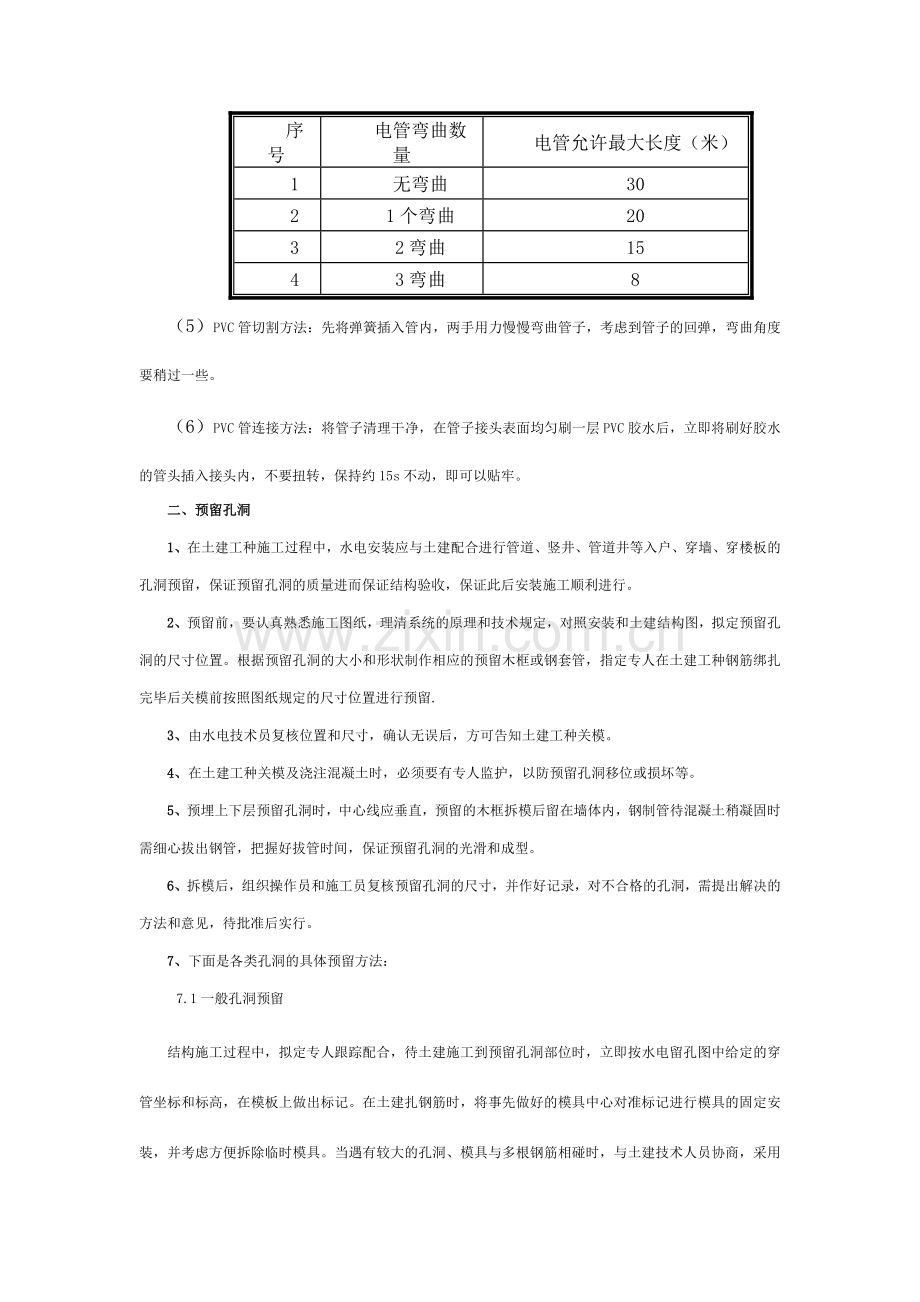 | 序号 | 电管弯曲数量 | 电管允许最大长度（米） |
|---|---|---|
| 1 | 无弯曲 | 30 |
| 2 | 1个弯曲 | 20 |
| 3 | 2弯曲 | 15 |
| 4 | 3弯曲 | 8 |

（5）PVC管切割方法：先将弹簧插入管内，两手用力慢慢弯曲管子，考虑到管子的回弹，弯曲角度要稍过一些。

（6）PVC管连接方法：将管子清理干净，在管子接头表面均匀刷一层PVC胶水后，立即将刷好胶水的管头插入接头内，不要扭转，保持约15s不动，即可以贴牢。

二、预留孔洞

1、在土建工种施工过程中，水电安装应与土建配合进行管道、竖井、管道井等入户、穿墙、穿楼板的孔洞预留，保证预留孔洞的质量进而保证结构验收，保证此后安装施工顺利进行。

2、预留前，要认真熟悉施工图纸，理清系统的原理和技术规定，对照安装和土建结构图，拟定预留孔洞的尺寸位置。根据预留孔洞的大小和形状制作相应的预留木框或钢套管，指定专人在土建工种钢筋绑扎完毕后关模前按照图纸规定的尺寸位置进行预留.

3、由水电技术员复核位置和尺寸，确认无误后，方可告知土建工种关模。

4、在土建工种关模及浇注混凝土时，必须要有专人监护，以防预留孔洞移位或损坏等。

5、预埋上下层预留孔洞时，中心线应垂直，预留的木框拆模后留在墙体内，钢制管待混凝土稍凝固时需细心拔出钢管，把握好拔管时间，保证预留孔洞的光滑和成型。

6、拆模后，组织操作员和施工员复核预留孔洞的尺寸，并作好记录，对不合格的孔洞，需提出解决的方法和意见，待批准后实行。

7、下面是各类孔洞的具体预留方法：

7.1一般孔洞预留

结构施工过程中，拟定专人跟踪配合，待土建施工到预留孔洞部位时，立即按水电留孔图中给定的穿管坐标和标高，在模板上做出标记。在土建扎钢筋时，将事先做好的模具中心对准标记进行模具的固定安装，并考虑方便拆除临时模具。当遇有较大的孔洞、模具与多根钢筋相碰时，与土建技术人员协商，采用

www.zixin.com.cn